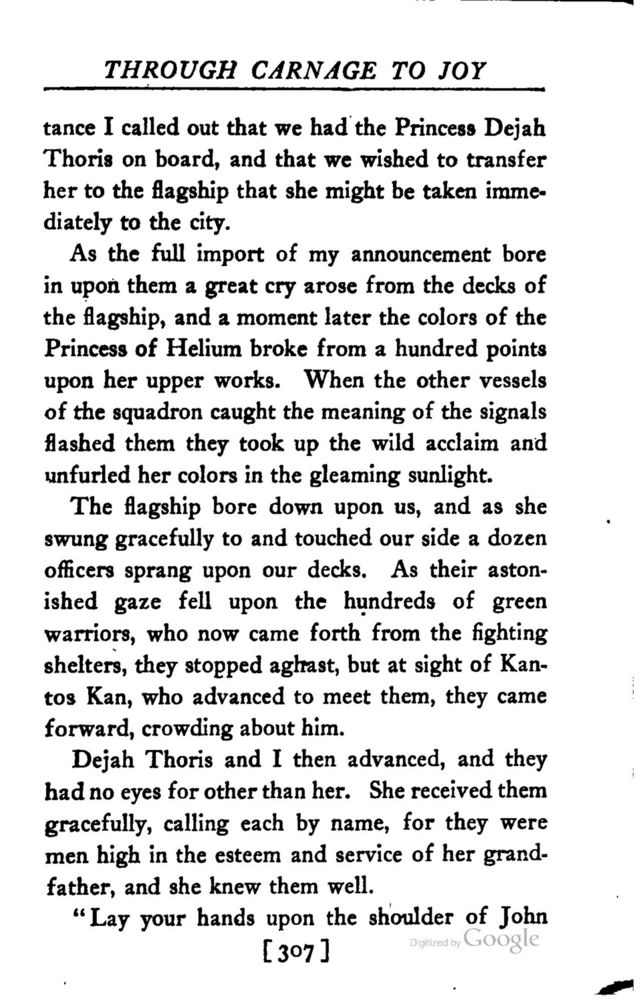 THROUGH CARNAGE TO JOY

tance I called out that we had the Princess Dejah Thoris on board, and that we wished to transfer her to the flagship that she might be taken immediately to the city.

As the full import of my announcement bore in upon them a great cry arose from the decks of the flagship, and a moment later the colors of the Princess of Helium broke from a hundred points upon her upper works. When the other vessels of the squadron caught the meaning of the signals flashed them they took up the wild acclaim and unfurled her colors in the gleaming sunlight.

The flagship bore down upon us, and as she swung gracefully to and touched our side a dozen officers sprang upon our decks. As their astonished gaze fell upon the hundreds of green warriors, who now came forth from the fighting shelters, they stopped aghast, but at sight of Kantos Kan, who advanced to meet them, they came forward, crowding about him.

Dejah Thoris and I then advanced, and they had no eyes for other than her. She received them gracefully, calling each by name, for they were men high in the esteem and service of her grandfather, and she knew them well.

"Lay your hands upon the shoulder of John

[307]

Digitized by Google